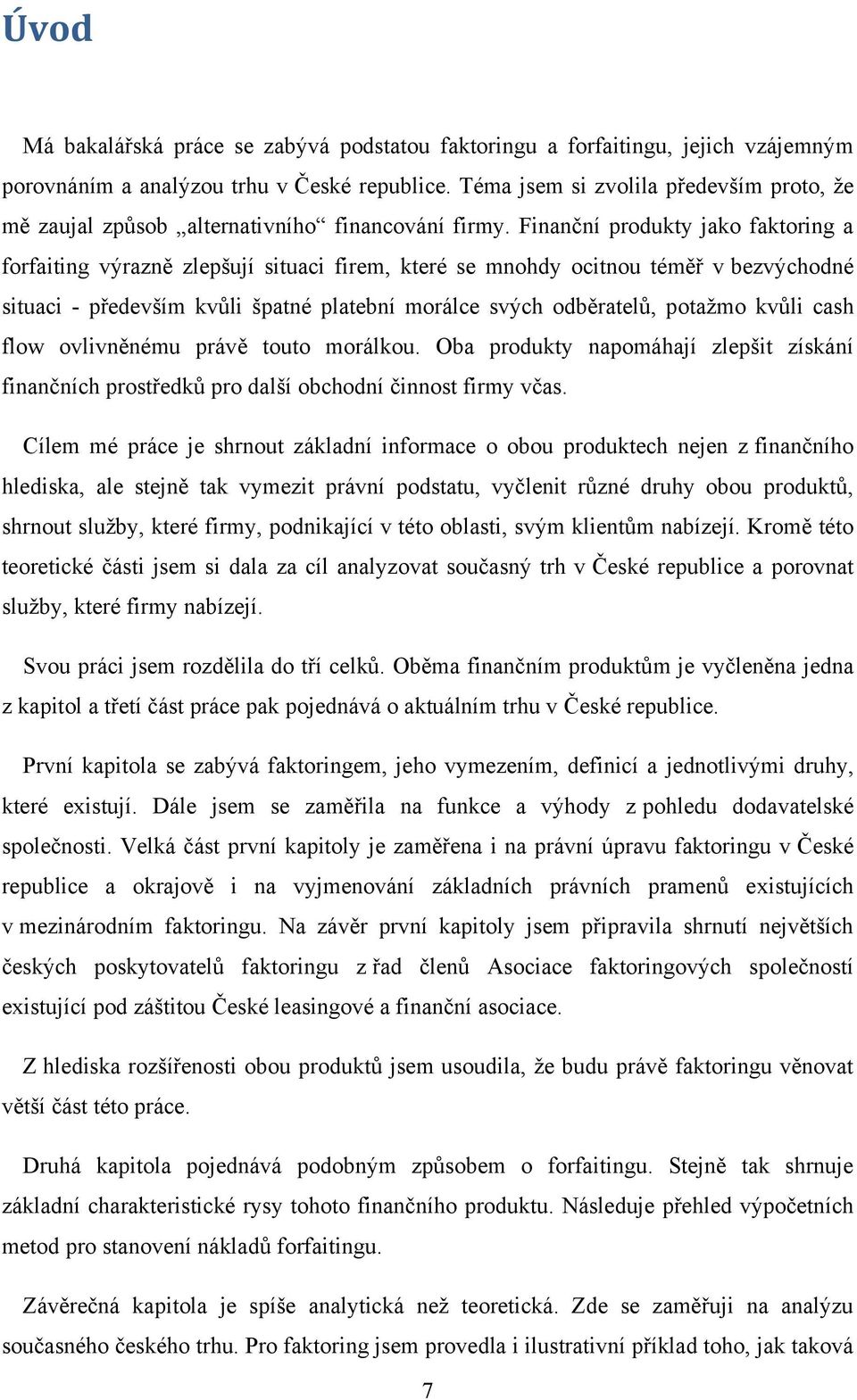 Úvod

Má bakalářská práce se zabývá podstatou faktoringu a forfaitingu, jejich vzájemným porovnáním a analýzou trhu v České republice. Téma jsem si zvolila především proto, že mě zaujal způsob „alternativního“ financování firmy. Finanční produkty jako faktoring a forfaiting výrazně zlepšují situaci firem, které se mnohdy ocitnou téměř v bezvýchodné situaci - především kvůli špatné platební morálce svých odběratelů, potažmo kvůli cash flow ovlivněnému právě touto morálkou. Oba produkty napomáhají zlepšit získání finančních prostředků pro další obchodní činnost firmy včas.

Cílem mé práce je shrnout základní informace o obou produktech nejen z finančního hlediska, ale stejně tak vymezit právní podstatu, vyčlenit různé druhy obou produktů, shrnout služby, které firmy, podnikající v této oblasti, svým klientům nabízejí. Kromě této teoretické části jsem si dala za cíl analyzovat současný trh v České republice a porovnat služby, které firmy nabízejí.

Svou práci jsem rozdělila do tří celků. Oběma finančním produktům je vyčleněna jedna z kapitol a třetí část práce pak pojednává o aktuálním trhu v České republice.

První kapitola se zabývá faktoringem, jeho vymezením, definicí a jednotlivými druhy, které existují. Dále jsem se zaměřila na funkce a výhody z pohledu dodavatelské společnosti. Velká část první kapitoly je zaměřena i na právní úpravu faktoringu v České republice a okrajově i na vyjmenování základních právních pramenů existujících v mezinárodním faktoringu. Na závěr první kapitoly jsem připravila shrnutí největších českých poskytovatelů faktoringu z řad členů Asociace faktoringových společností existující pod záštitou České leasingové a finanční asociace.

Z hlediska rozšířenosti obou produktů jsem usoudila, že budu právě faktoringu věnovat větší část této práce.

Druhá kapitola pojednává podobným způsobem o forfaitingu. Stejně tak shrnuje základní charakteristické rysy tohoto finančního produktu. Následuje přehled výpočetních metod pro stanovení nákladů forfaitingu.

Závěrečná kapitola je spíše analytická než teoretická. Zde se zaměřuji na analýzu současného českého trhu. Pro faktoring jsem provedla i ilustrativní příklad toho, jak taková

7